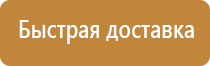 Быстрая доставка